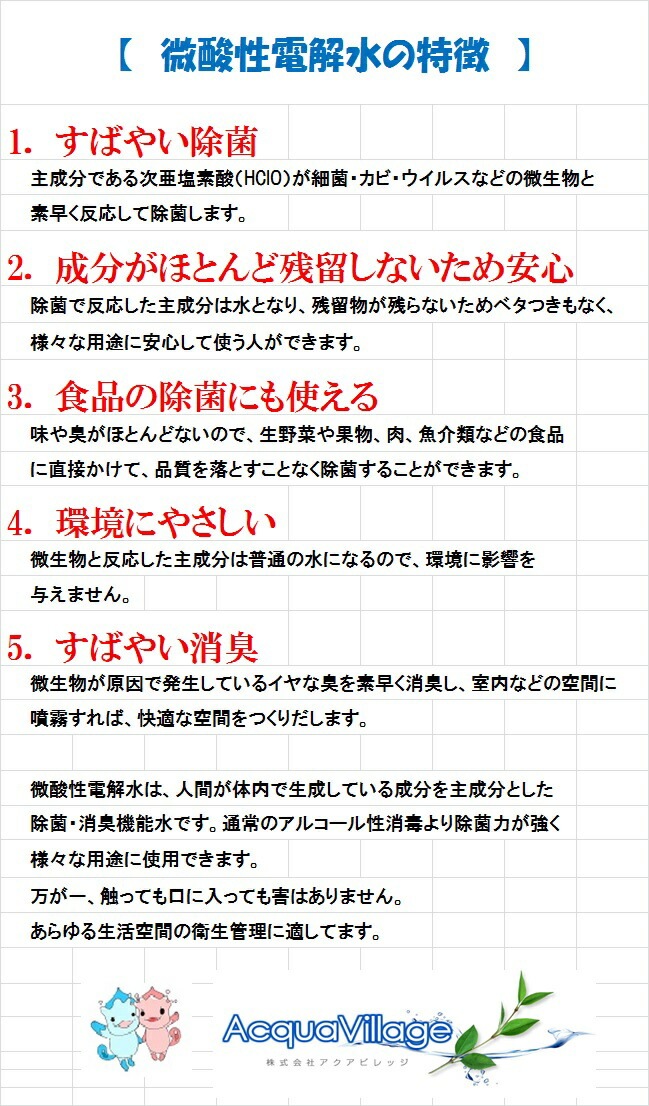 【　微酸性電解水の特徴　】

1. すばやい除菌

主成分である次亜塩素酸（HClO）が細菌・カビ・ウイルスなどの微生物と素早く反応して除菌します。

2. 成分がほとんど残留しないため安心

除菌で反応した主成分は水となり、残留物が残らないためベタつきもなく、様々な用途に安心して使う人ができます。

3. 食品の除菌にも使える

味や臭がほとんどないので、生野菜や果物、肉、魚介類などの食品に直接かけて、品質を落とすことなく除菌することができます。

4. 環境にやさしい

微生物と反応した主成分は普通の水になるので、環境に影響を与えません。

5. すばやい消臭

微生物が原因で発生しているイヤな臭を素早く消臭し、室内などの空間に噴霧すれば、快適な空間をつくりだします。

微酸性電解水は、人間が体内で生成している成分を主成分とした除菌・消臭機能水です。通常のアルコール性消毒より除菌力が強く様々な用途に使用できます。
万が一、触っても口に入っても害はありません。
あらゆる生活空間の衛生管理に適してます。

AcquaVillage
株式会社アクアビレッジ